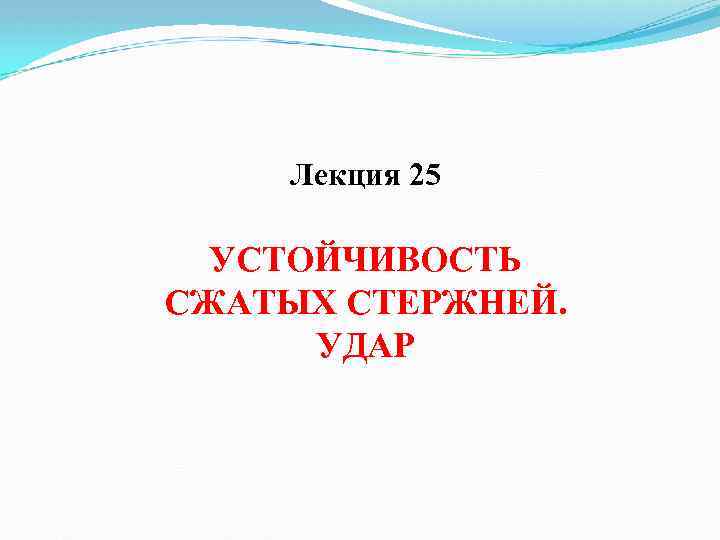 Лекция 25

УСТОЙЧИВОСТЬ СЖАТЫХ СТЕРЖНЕЙ. УДАР